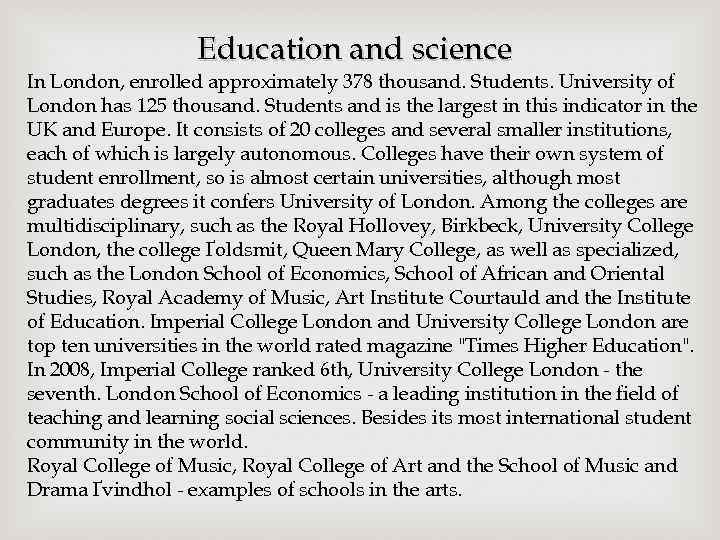 Education and science

In London, enrolled approximately 378 thousand. Students. University of London has 125 thousand. Students and is the largest in this indicator in the UK and Europe. It consists of 20 colleges and several smaller institutions, each of which is largely autonomous. Colleges have their own system of student enrollment, so is almost certain universities, although most graduates degrees it confers University of London. Among the colleges are multidisciplinary, such as the Royal Hollovey, Birkbeck, University College London, the college Ґoldsmit, Queen Mary College, as well as specialized, such as the London School of Economics, School of African and Oriental Studies, Royal Academy of Music, Art Institute Courtauld and the Institute of Education. Imperial College London and University College London are top ten universities in the world rated magazine "Times Higher Education". In 2008, Imperial College ranked 6th, University College London - the seventh. London School of Economics - a leading institution in the field of teaching and learning social sciences. Besides its most international student community in the world.
Royal College of Music, Royal College of Art and the School of Music and Drama Ґvindhol - examples of schools in the arts.